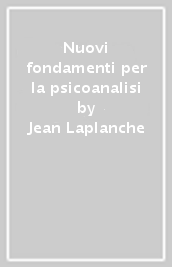 Nuovi fondamenti per la psicoanalisi
by
Jean Laplanche